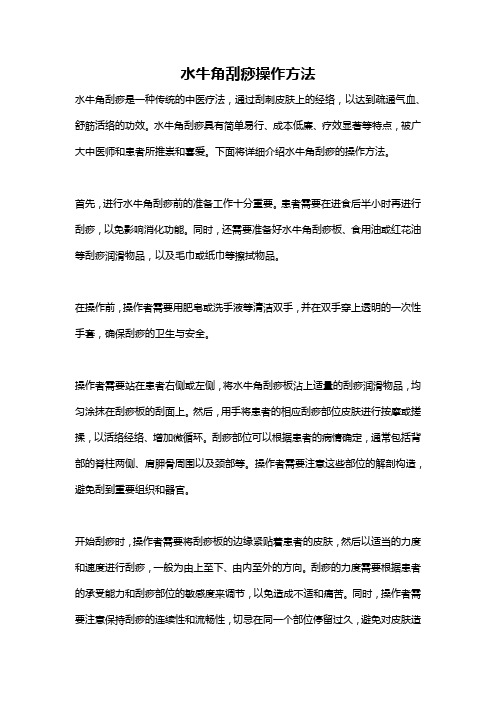 水牛角刮痧操作方法

水牛角刮痧是一种传统的中医疗法，通过刮刺皮肤上的经络，以达到疏通气血、舒筋活络的功效。水牛角刮痧具有简单易行、成本低廉、疗效显著等特点，被广大中医师和患者所推崇和喜爱。下面将详细介绍水牛角刮痧的操作方法。

首先，进行水牛角刮痧前的准备工作十分重要。患者需要在进食后半小时再进行刮痧，以免影响消化功能。同时，还需要准备好水牛角刮痧板、食用油或红花油等刮痧润滑物品，以及毛巾或纸巾等擦拭物品。

在操作前，操作者需要用肥皂或洗手液等清洁双手，并在双手穿上透明的一次性手套，确保刮痧的卫生与安全。

操作者需要站在患者右侧或左侧，将水牛角刮痧板沾上适量的刮痧润滑物品，均匀涂抹在刮痧板的刮面上。然后，用手将患者的相应刮痧部位皮肤进行按摩或搓揉，以活络经络、增加微循环。刮痧部位可以根据患者的病情确定，通常包括背部的脊柱两侧、肩胛骨周围以及颈部等。操作者需要注意这些部位的解剖构造，避免刮到重要组织和器官。

开始刮痧时，操作者需要将刮痧板的边缘紧贴着患者的皮肤，然后以适当的力度和速度进行刮痧，一般为由上至下、由内至外的方向。刮痧的力度需要根据患者的承受能力和刮痧部位的敏感度来调节，以免造成不适和痛苦。同时，操作者需要注意保持刮痧的连续性和流畅性，切忌在同一个部位停留过久，避免对皮肤造